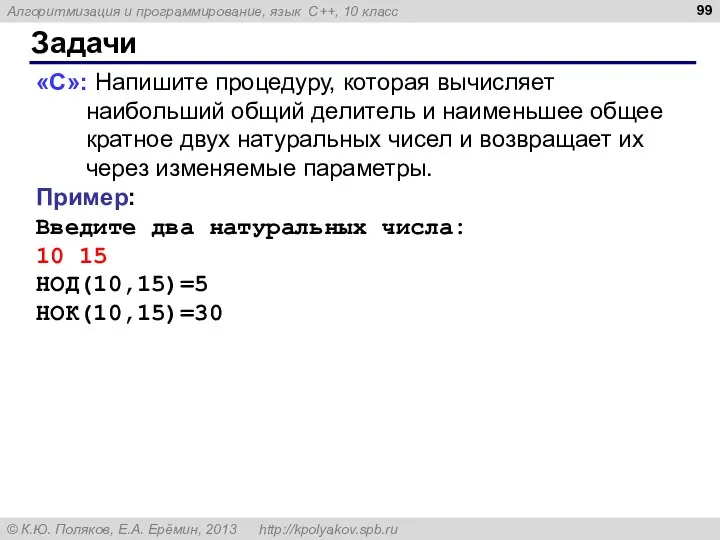 Алгоритмизация и программирование, язык C++, 10 класс

99

Задачи

«C»: Напишите процедуру, которая вычисляет наибольший общий делитель и наименьшее общее кратное двух натуральных чисел и возвращает их через изменяемые параметры.

Пример:

Введите два натуральных числа:
10 15
НОД(10,15)=5
НОК(10,15)=30

© К.Ю. Поляков, Е.А. Ерёмин, 2013 http://kpolyakov.spb.ru